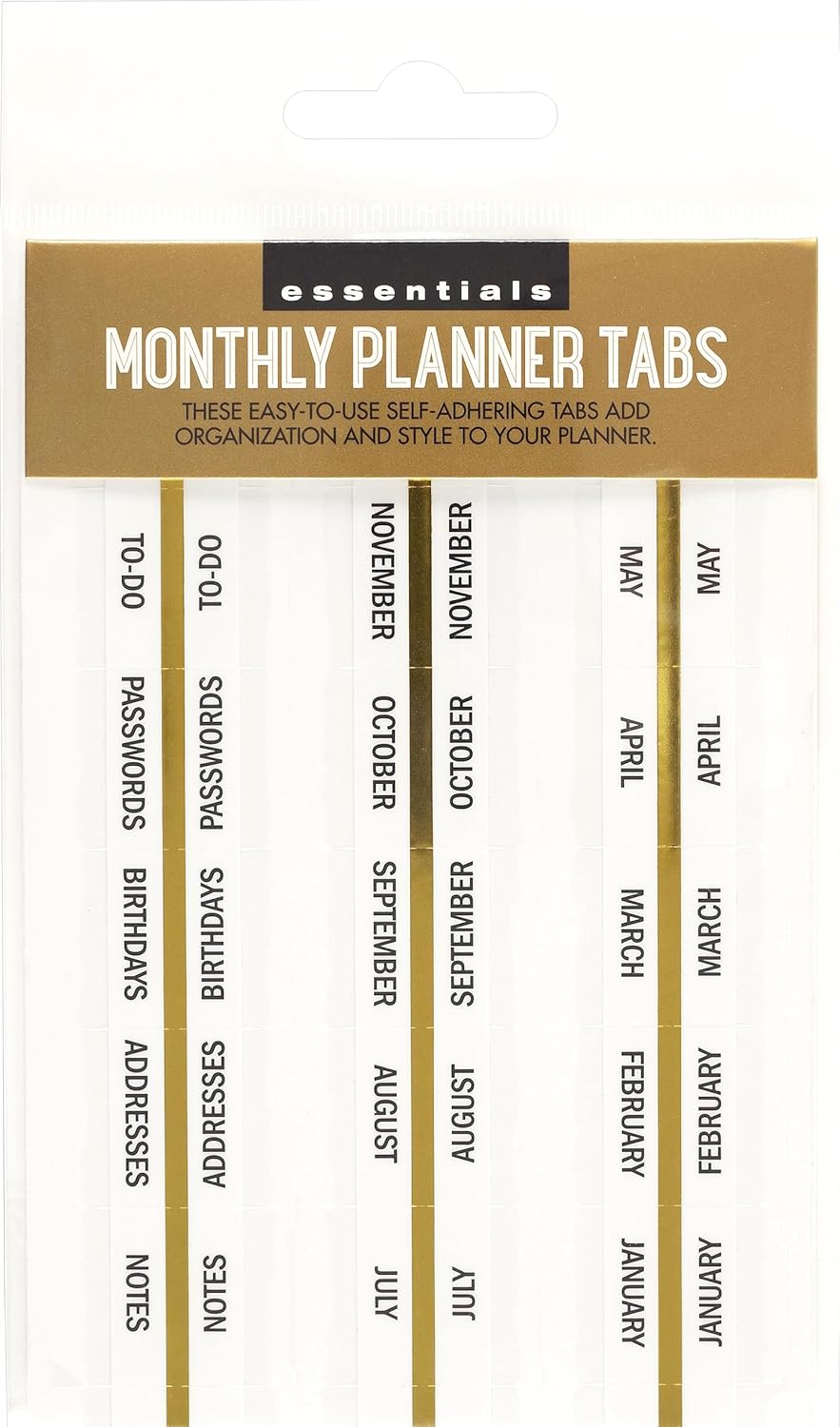 essentials

MONTHLY PLANNER TABS

THESE EASY-TO-USE SELF-ADHERING TABS ADD ORGANIZATION AND STYLE TO YOUR PLANNER.

TO-DO
PASSWORDS
BIRTHDAYS
ADDRESSES
NOTES

TO-DO
PASSWORDS
BIRTHDAYS
ADDRESSES
NOTES

NOVEMBER
OCTOBER
SEPTEMBER
AUGUST
JULY

NOVEMBER
OCTOBER
SEPTEMBER
AUGUST
JULY

MAY
APRIL
MARCH
FEBRUARY
JANUARY

MAY
APRIL
MARCH
FEBRUARY
JANUARY